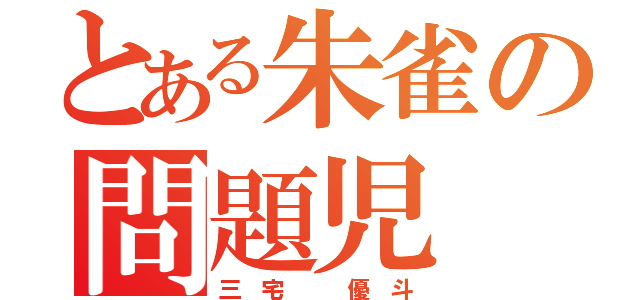 とある朱雀の
問題児
三宅　優斗